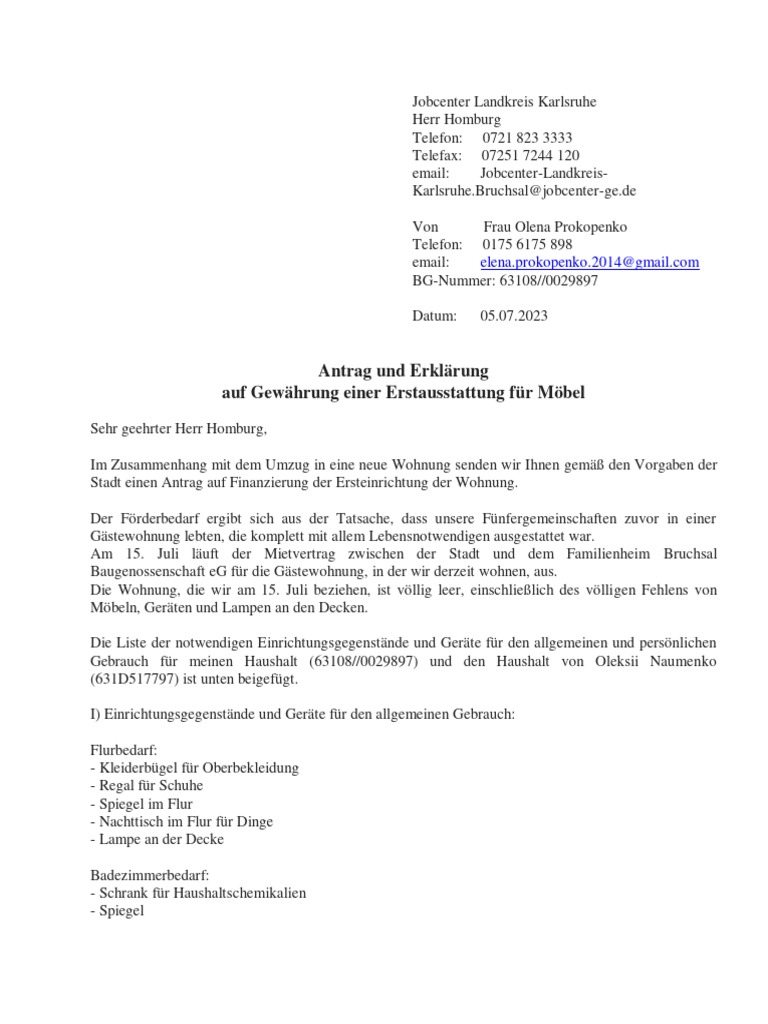 Jobcenter Landkreis Karlsruhe
Herr Homburg
Telefon: 0721 823 3333
Telefax: 07251 7244 120
email: Jobcenter-Landkreis-Karlsruhe.Bruchsal@jobcenter-ge.de

Von Frau Olena Prokopenko
Telefon: 0175 6175 898
email: elena.prokopenko.2014@gmail.com
BG-Nummer: 63108//0029897

Datum: 05.07.2023

Antrag und Erklärung
auf Gewährung einer Erstausstattung für Möbel

Sehr geehrter Herr Homburg,

Im Zusammenhang mit dem Umzug in eine neue Wohnung senden wir Ihnen gemäß den Vorgaben der Stadt einen Antrag auf Finanzierung der Ersteinrichtung der Wohnung.

Der Förderbedarf ergibt sich aus der Tatsache, dass unsere Fünfergemeinschaften zuvor in einer Gästewohnung lebten, die komplett mit allem Lebensnotwendigen ausgestattet war.
Am 15. Juli läuft der Mietvertrag zwischen der Stadt und dem Familienheim Bruchsal Baugenossenschaft eG für die Gästewohnung, in der wir derzeit wohnen, aus.
Die Wohnung, die wir am 15. Juli beziehen, ist völlig leer, einschließlich des völligen Fehlens von Möbeln, Geräten und Lampen an den Decken.

Die Liste der notwendigen Einrichtungsgegenstände und Geräte für den allgemeinen und persönlichen Gebrauch für meinen Haushalt (63108//0029897) und den Haushalt von Oleksii Naumenko (631D517797) ist unten beigefügt.

I) Einrichtungsgegenstände und Geräte für den allgemeinen Gebrauch:

Flurbedarf:
- Kleiderbügel für Oberbekleidung
- Regal für Schuhe
- Spiegel im Flur
- Nachttisch im Flur für Dinge
- Lampe an der Decke

Badezimmerbedarf:
- Schrank für Haushaltschemikalien
- Spiegel